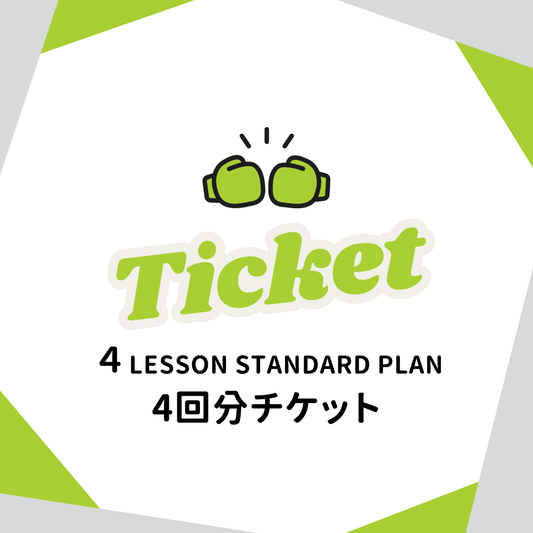 Ticket

4 LESSON STANDARD PLAN
4回分チケット